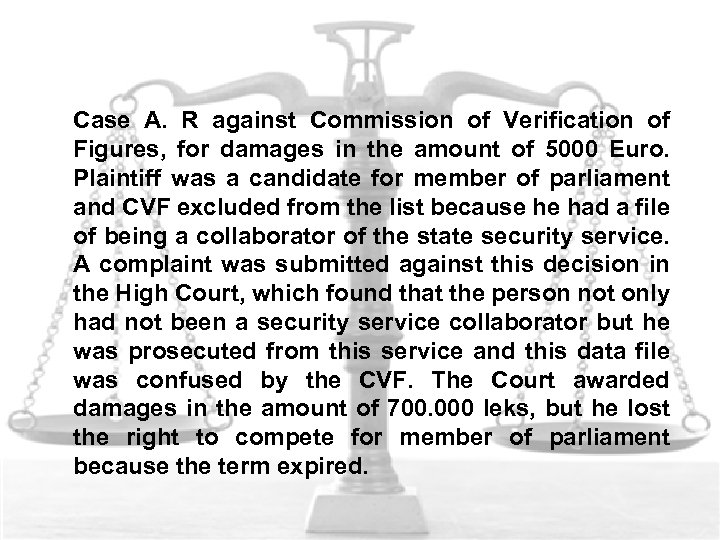 Case A. R against Commission of Verification of Figures, for damages in the amount of 5000 Euro. Plaintiff was a candidate for member of parliament and CVF excluded from the list because he had a file of being a collaborator of the state security service. A complaint was submitted against this decision in the High Court, which found that the person not only had not been a security service collaborator but he was prosecuted from this service and this data file was confused by the CVF. The Court awarded damages in the amount of 700.000 leks, but he lost the right to compete for member of parliament because the term expired.